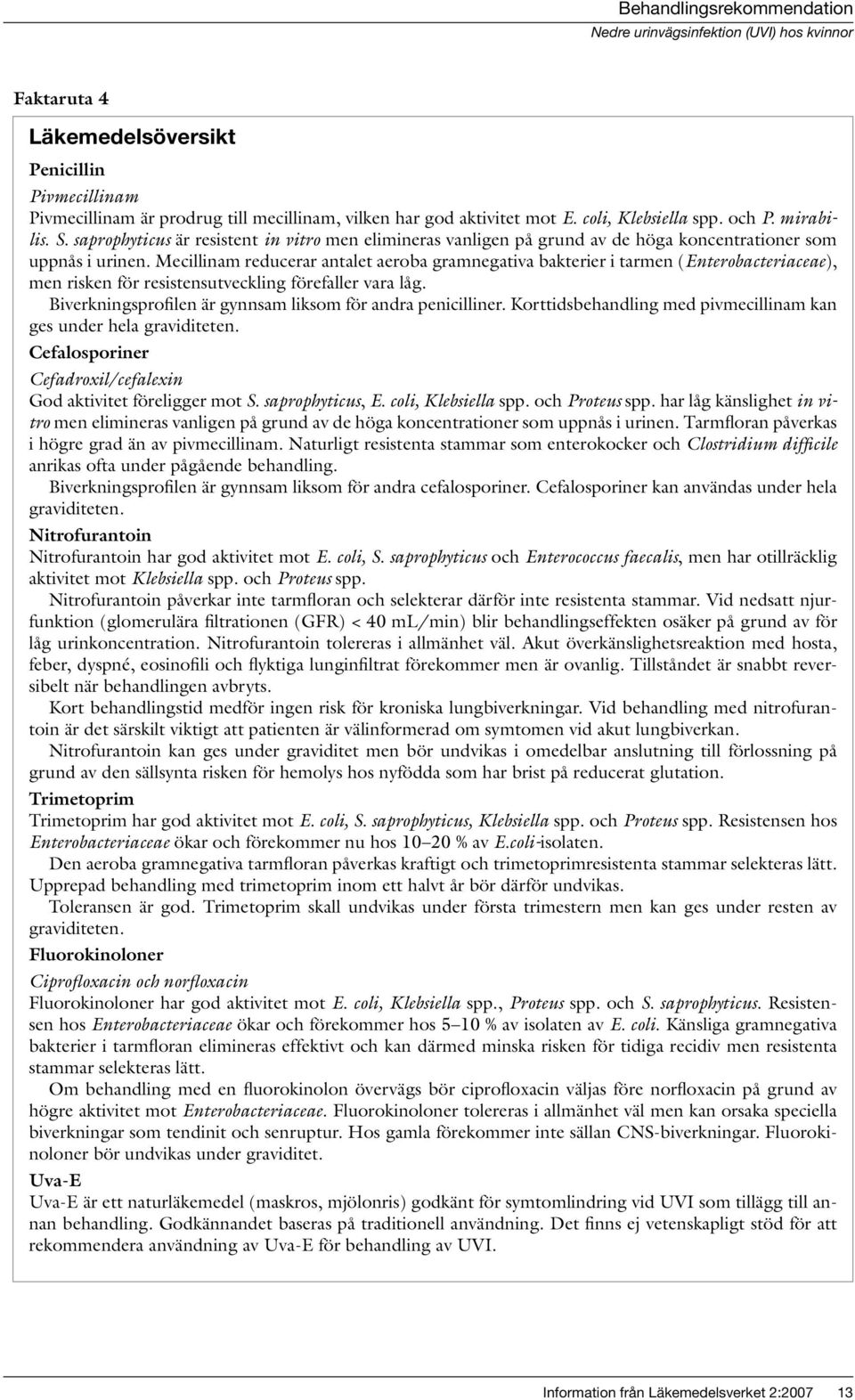 Behandlingsrekommendation
Nedre urinvägsinfektion (UVI) hos kvinnor

Faktaruta 4

Läkemedelsöversikt

Penicillin

Pivmecillinam

Pivmecillinam är prodrug till mecillinam, vilken har god aktivitet mot E. coli, Klebsiella spp. och P. mirabilis. S. saprophyticus är resistent in vitro men elimineras vanligen på grund av de höga koncentrationer som uppnås i urinen. Mecillinam reducerar antalet aeroba gramnegativa bakterier i tarmen (Enterobacteriaceae), men risken för resistensutveckling förefaller vara låg.

Biverkningsprofilen är gynnsam liksom för andra penicilliner. Korttidsbehandling med pivmecillinam kan ges under hela graviditeten.

Cefalosporiner

Cefadroxil/cefalexin

God aktivitet föreligger mot S. saprophyticus, E. coli, Klebsiella spp. och Proteus spp. har låg känslighet in vitro men elimineras vanligen på grund av de höga koncentrationer som uppnås i urinen. Tarmfloran påverkas i högre grad än av pivmecillinam. Naturligt resistenta stammar som enterokocker och Clostridium difficile anrikas ofta under pågående behandling.

Biverkningsprofilen är gynnsam liksom för andra cefalosporiner. Cefalosporiner kan användas under hela graviditeten.

Nitrofurantoin

Nitrofurantoin har god aktivitet mot E. coli, S. saprophyticus och Enterococcus faecalis, men har otillräcklig aktivitet mot Klebsiella spp. och Proteus spp.

Nitrofurantoin påverkar inte tarmfloran och selekterar därför inte resistenta stammar. Vid nedsatt njurfunktion (glomerulära filtrationen (GFR) < 40 mL/min) blir behandlingseffekten osäker på grund av för låg urinkoncentration. Nitrofurantoin tolereras i allmänhet väl. Akut överkänslighetsreaktion med hosta, feber, dyspné, eosinofili och flyktiga lunginfiltrat förekommer men är ovanlig. Tillståndet är snabbt reversibelt när behandlingen avbryts.

Kort behandlingstid medför ingen risk för kroniska lungbiverkningar. Vid behandling med nitrofurantoin är det särskilt viktigt att patienten är välinformerad om symtomen vid akut lungbiverkan.

Nitrofurantoin kan ges under graviditet men bör undvikas i omedelbar anslutning till förlossning på grund av den sällsynta risken för hemolys hos nyfödda som har brist på reducerat glutation.

Trimetoprim

Trimetoprim har god aktivitet mot E. coli, S. saprophyticus, Klebsiella spp. och Proteus spp. Resistensen hos Enterobacteriaceae ökar och förekommer nu hos 10–20 % av E.coli-isolaten.

Den aeroba gramnegativa tarmfloran påverkas kraftigt och trimetoprimresistenta stammar selekteras lätt. Upprepad behandling med trimetoprim inom ett halvt år bör därför undvikas.

Toleransen är god. Trimetoprim skall undvikas under första trimestern men kan ges under resten av graviditeten.

Fluorokinoloner

Ciprofloxacin och norfloxacin

Fluorokinoloner har god aktivitet mot E. coli, Klebsiella spp., Proteus spp. och S. saprophyticus. Resistensen hos Enterobacteriaceae ökar och förekommer hos 5–10 % av isolaten av E. coli. Känsliga gramnegativa bakterier i tarmfloran elimineras effektivt och kan därmed minska risken för tidiga recidiv men resistenta stammar selekteras lätt.

Om behandling med en fluorokinolon övervägs bör ciprofloxacin väljas före norfloxacin på grund av högre aktivitet mot Enterobacteriaceae. Fluorokinoloner tolereras i allmänhet väl men kan orsaka speciella biverkningar som tendinit och senruptur. Hos gamla förekommer inte sällan CNS-biverkningar. Fluorokinoloner bör undvikas under graviditet.

Uva-E

Uva-E är ett naturläkemedel (maskros, mjölonris) godkänt för symtomlindring vid UVI som tillägg till annan behandling. Godkännandet baseras på traditionell användning. Det finns ej vetenskapligt stöd för att rekommendera användning av Uva-E för behandling av UVI.

Information från Läkemedelsverket 2:2007 13